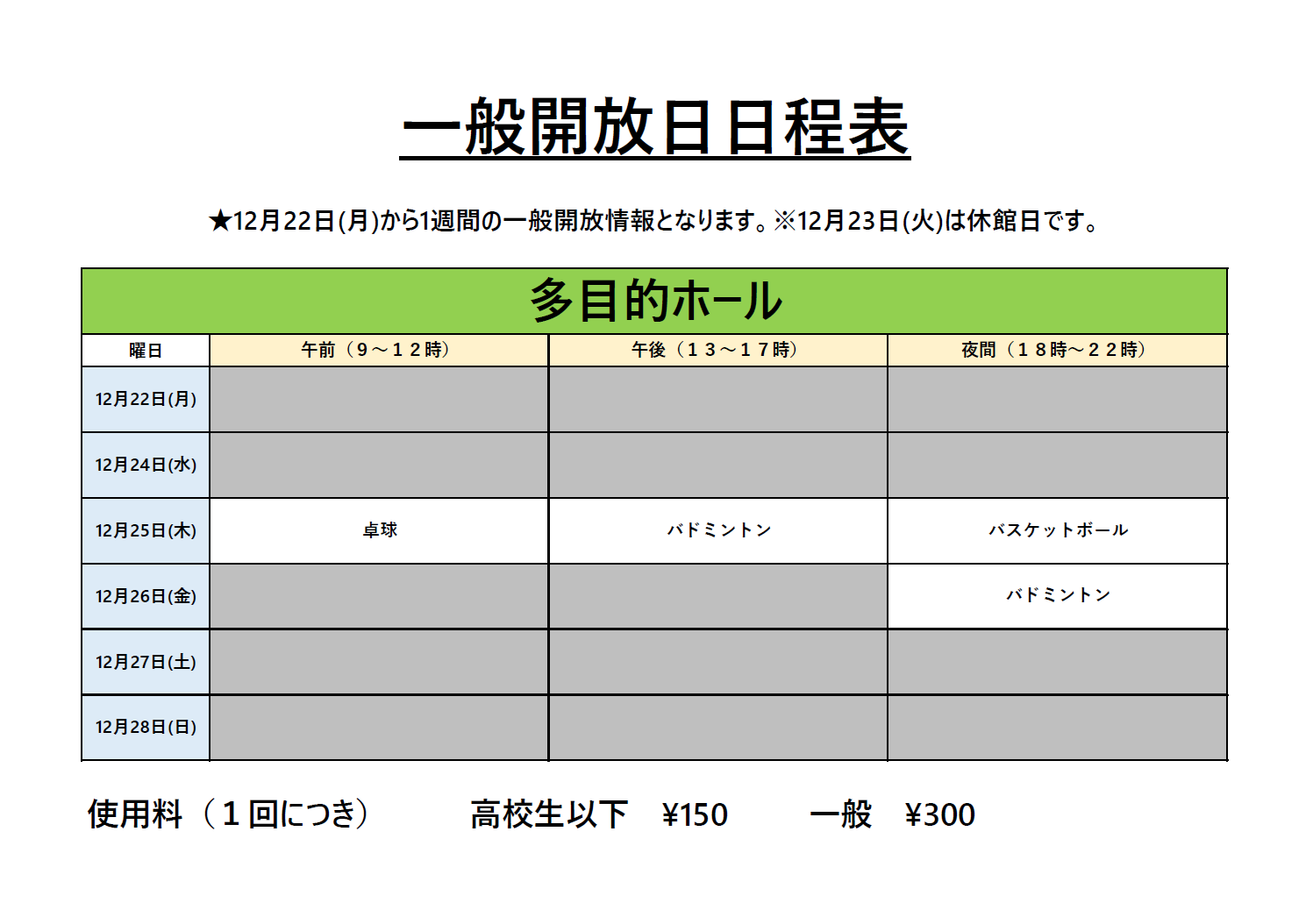 一般開放日日程表

★12月22日(月)から1週間の一般開放情報となります。※12月23日(火)は休館日です。

多目的ホール

| 曜日 | 午前（９～１２時） | 午後（１３～１７時） | 夜間（１８時～２２時） |
|---|---|---|---|
| 12月22日(月) | | | |
| 12月24日(水) | | | |
| 12月25日(木) | 卓球 | バドミントン | バスケットボール |
| 12月26日(金) | | | バドミントン |
| 12月27日(土) | | | |
| 12月28日(日) | | | |

使用料（１回につき）　高校生以下　¥150　一般　¥300